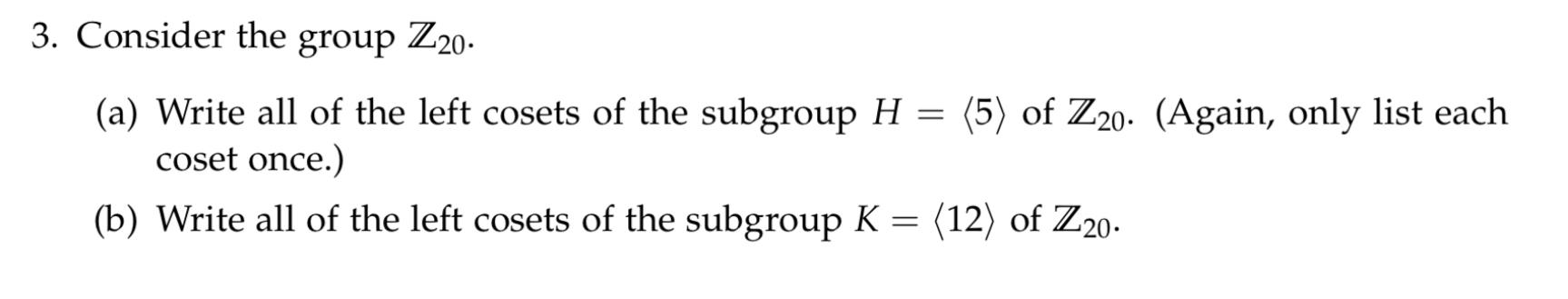 3. Consider the group $\mathbb{Z}_{20}$.

(a) Write all of the left cosets of the subgroup $H = \langle 5 \rangle$ of $\mathbb{Z}_{20}$. (Again, only list each coset once.)

(b) Write all of the left cosets of the subgroup $K = \langle 12 \rangle$ of $\mathbb{Z}_{20}$.